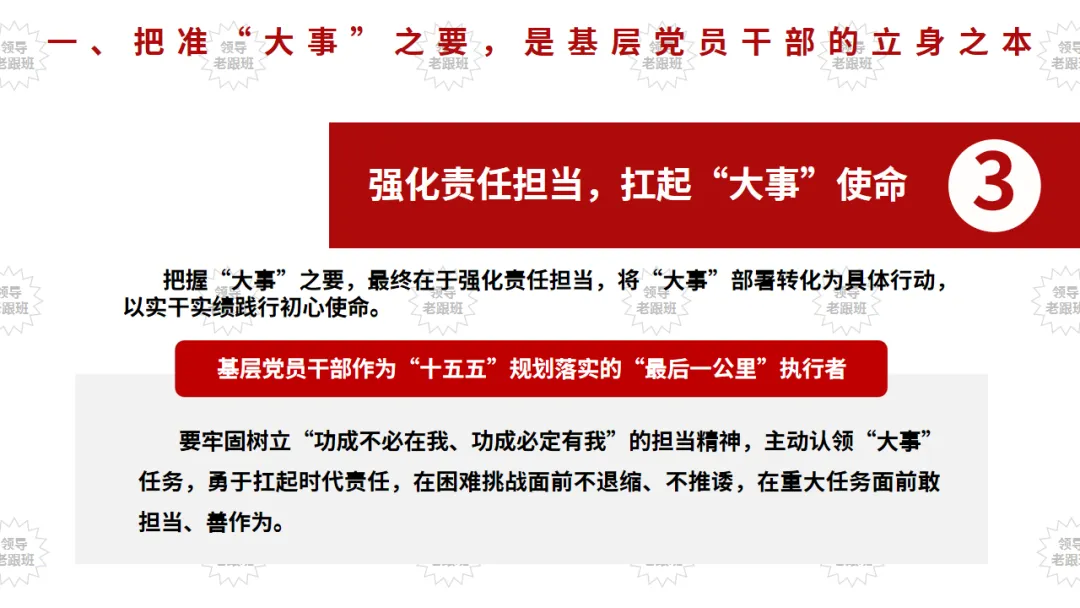 一、把准“大事”之要，是基层党员干部的立身之本

强化责任担当，扛起“大事”使命

3

把握“大事”之要，最终在于强化责任担当，将“大事”部署转化为具体行动，以实干实绩践行初心使命。

基层党员干部作为“十五五”规划落实的“最后一公里”执行者

要牢固树立“功成不必在我、功成必定有我”的担当精神，主动认领“大事”任务，勇于扛起时代责任，在困难挑战面前不退缩、不推诿，在重大任务面前敢担当、善作为。

领导老跟班